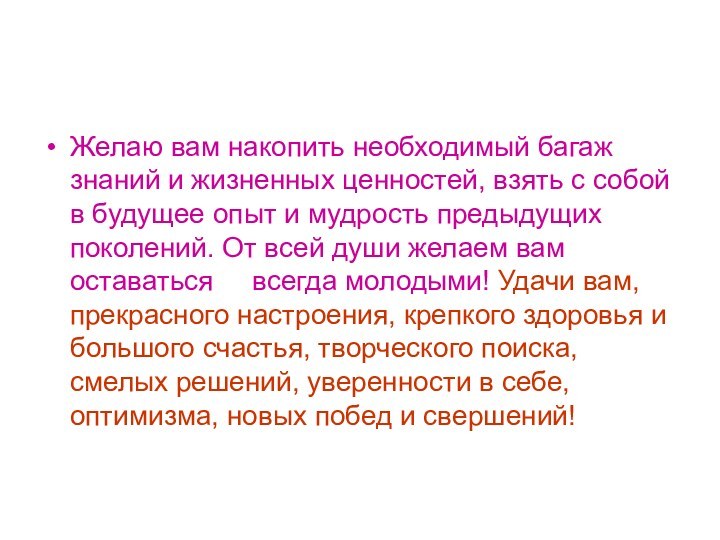 • Желаю вам накопить необходимый багаж знаний и жизненных ценностей, взять с собой в будущее опыт и мудрость предыдущих поколений. От всей души желаем вам оставаться всегда молодыми! Удачи вам, прекрасного настроения, крепкого здоровья и большого счастья, творческого поиска, смелых решений, уверенности в себе, оптимизма, новых побед и свершений!